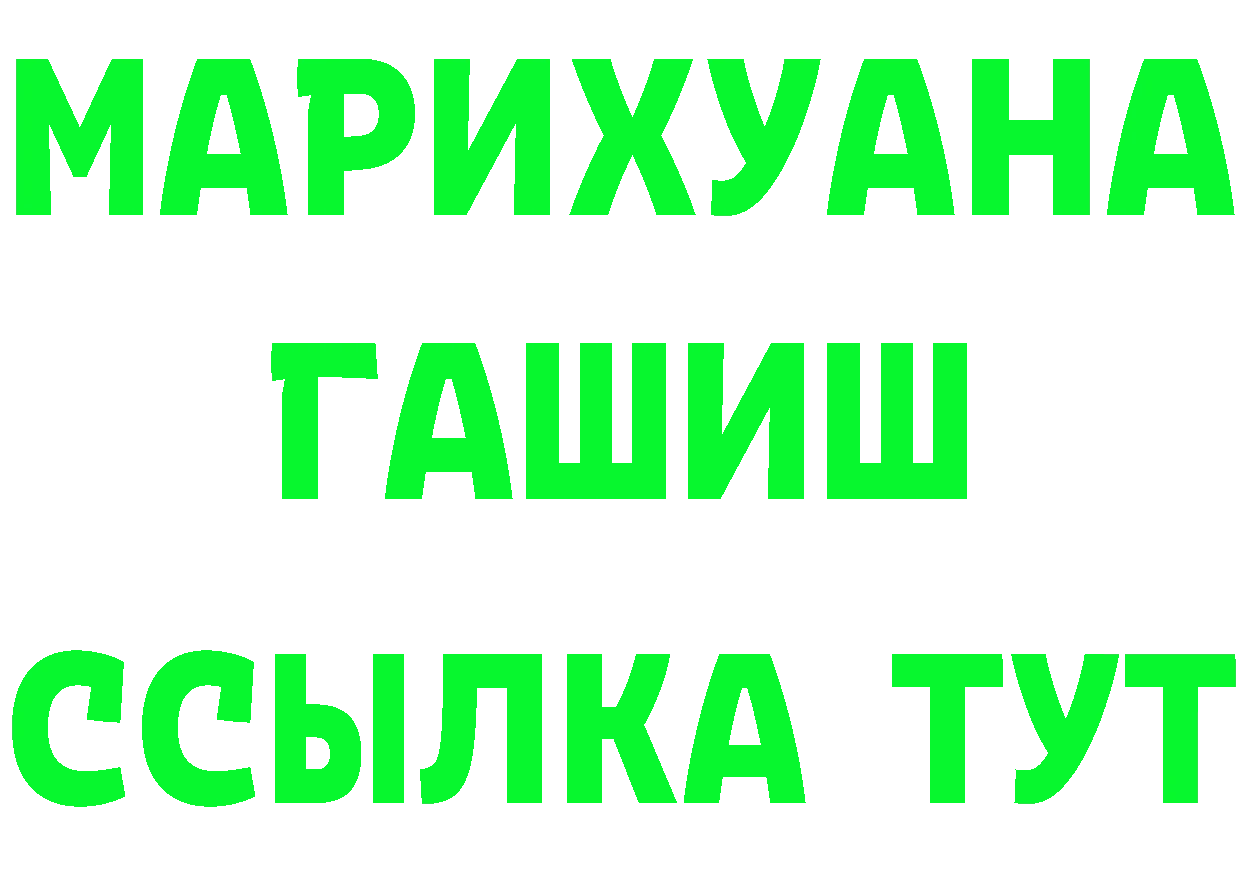 МАРИХУАНА
ГАШИШ
ССЫЛКА ТУТ